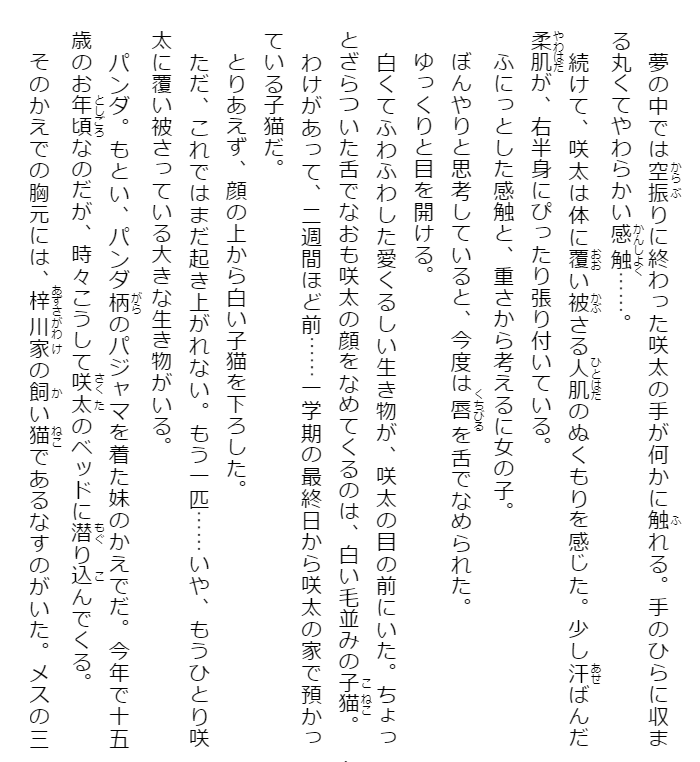 夢の中では空振りに終わった咲太の手が何かに触れる。手のひらに収まる丸くてやわらかい感触……。

続けて、咲太は体に覆い被さる人肌のぬくもりを感じた。少し汗ばんだ柔肌が、右半身にぴったり張り付いている。

ふにっとした感触と、重さから考えるに女の子。

ぼんやりと思考していると、今度は唇を舌でなめられた。

ゆっくりと目を開ける。

白くてふわふわした愛くるしい生き物が、咲太の目の前にいた。ちょっとざらついた舌でなおも咲太の顔をなめてくるのは、白い毛並みの子猫。わけがあって、二週間ほど前……一学期の最終日から咲太の家で預かっている子猫だ。

とりあえず、顔の上から白い子猫を下ろした。

ただ、これではまだ起き上がれない。もう一匹……いや、もうひとり咲太に覆い被さっている大きな生き物がいる。

パンダ。もとい、パンダ柄のパジャマを着た妹のかえでだ。今年で十五歳のお年頃なのだが、時々こうして咲太のベッドに潜り込んでくる。

そのかえでの胸元には、梓川家の飼い猫であるなすのがいた。メスの三